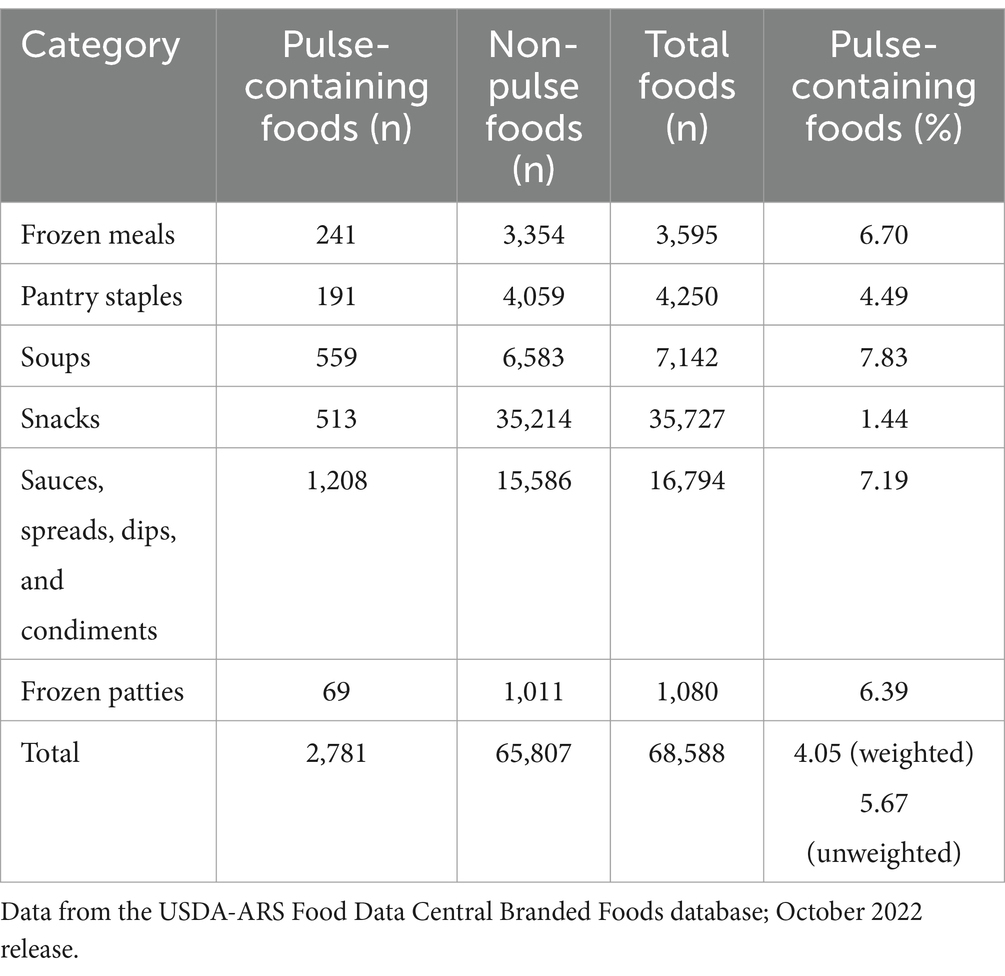 | Category | Pulse-containing foods (n) | Non-pulse foods (n) | Total foods (n) | Pulse-containing foods (%) |
|---|---|---|---|---|
| Frozen meals | 241 | 3,354 | 3,595 | 6.70 |
| Pantry staples | 191 | 4,059 | 4,250 | 4.49 |
| Soups | 559 | 6,583 | 7,142 | 7.83 |
| Snacks | 513 | 35,214 | 35,727 | 1.44 |
| Sauces, spreads, dips, and condiments | 1,208 | 15,586 | 16,794 | 7.19 |
| Frozen patties | 69 | 1,011 | 1,080 | 6.39 |
| Total | 2,781 | 65,807 | 68,588 | 4.05 (weighted) 5.67 (unweighted) |

Data from the USDA-ARS Food Data Central Branded Foods database; October 2022 release.